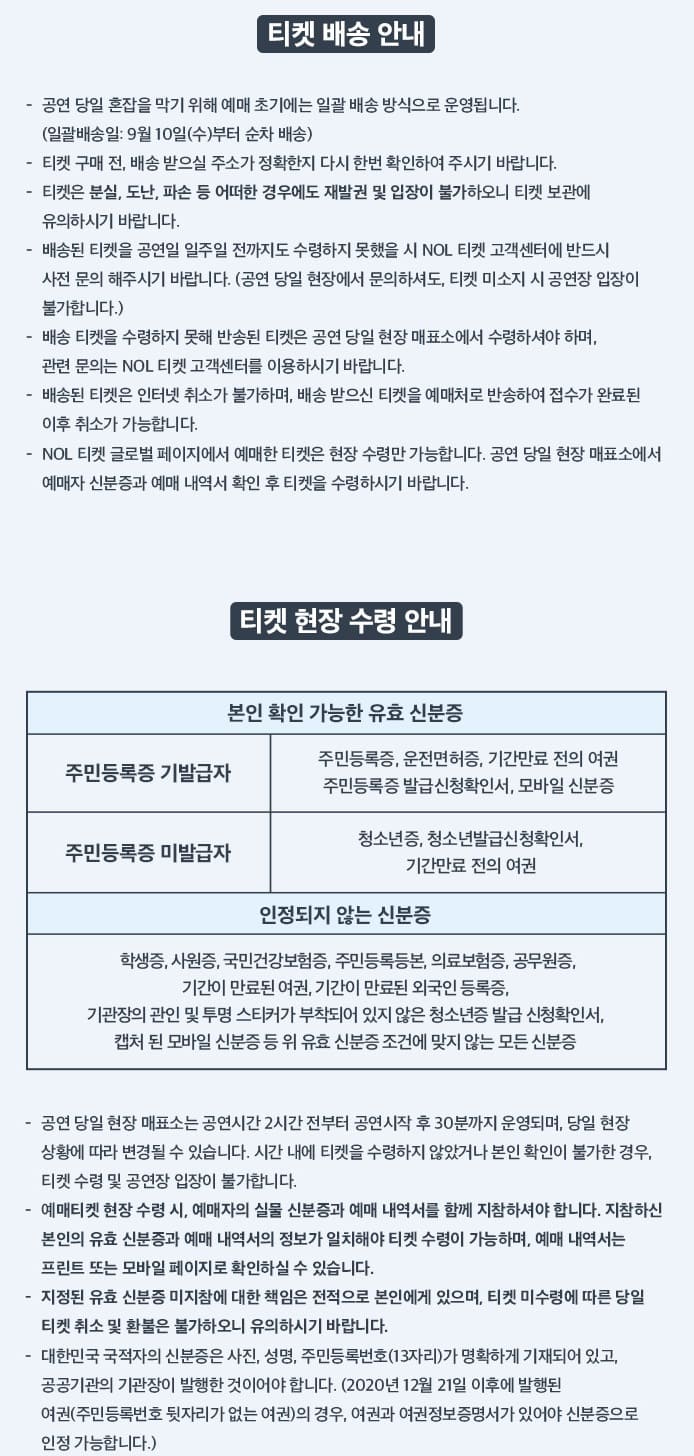 티켓 배송 안내

- 공연 당일 혼잡을 막기 위해 예매 초기에는 일괄 배송 방식으로 운영됩니다. (일괄배송일: 9월 10일(수)부터 순차 배송)
- 티켓 구매 전, 배송 받으실 주소가 정확한지 다시 한번 확인하여 주시기 바랍니다.
- 티켓은 분실, 도난, 파손 등 어떠한 경우에도 재발권 및 입장이 불가하오니 티켓 보관에 유의하시기 바랍니다.
- 배송된 티켓을 공연일 일주일 전까지도 수령하지 못했을 시 NOL 티켓 고객센터에 반드시 사전 문의 해주시기 바랍니다. (공연 당일 현장에서 문의하셔도, 티켓 미소지 시 공연장 입장이 불가합니다.)
- 배송 티켓을 수령하지 못해 반송된 티켓은 공연 당일 현장 매표소에서 수령하셔야 하며, 관련 문의는 NOL 티켓 고객센터를 이용하시기 바랍니다.
- 배송된 티켓은 인터넷 취소가 불가하며, 배송 받으신 티켓을 예매처로 반송하여 접수가 완료된 이후 취소가 가능합니다.
- NOL 티켓 글로벌 페이지에서 예매한 티켓은 현장 수령만 가능합니다. 공연 당일 현장 매표소에서 예매자 신분증과 예매 내역서 확인 후 티켓을 수령하시기 바랍니다.

티켓 현장 수령 안내

| 본인 확인 가능한 유효 신분증 | |
|---|---|
| 주민등록증 기발급자 | 주민등록증, 운전면허증, 기간만료 전의 여권 주민등록증 발급신청확인서, 모바일 신분증 |
| 주민등록증 미발급자 | 청소년증, 청소년발급신청확인서, 기간만료 전의 여권 |
| 인정되지 않는 신분증 | |
| 학생증, 사원증, 국민건강보험증, 주민등록등본, 의료보험증, 공무원증, 기간이 만료된 여권, 기간이 만료된 외국인 등록증, 기관장의 관인 및 투명 스티커가 부착되어 있지 않은 청소년증 발급 신청확인서, 캡처 된 모바일 신분증 등 위 유효 신분증 조건에 맞지 않는 모든 신분증 | |

- 공연 당일 현장 매표소는 공연시간 2시간 전부터 공연시작 후 30분까지 운영되며, 당일 현장 상황에 따라 변경될 수 있습니다. 시간 내에 티켓을 수령하지 않았거나 본인 확인이 불가한 경우, 티켓 수령 및 공연장 입장이 불가합니다.
- 예매티켓 현장 수령 시, 예매자의 실물 신분증과 예매 내역서를 함께 지참하셔야 합니다. 지참하신 본인의 유효 신분증과 예매 내역서의 정보가 일치해야 티켓 수령이 가능하며, 예매 내역서는 프린트 또는 모바일 페이지로 확인하실 수 있습니다.
- 지정된 유효 신분증 미지참에 대한 책임은 전적으로 본인에게 있으며, 티켓 미수령에 따른 당일 티켓 취소 및 환불은 불가하오니 유의하시기 바랍니다.
- 대한민국 국적자의 신분증은 사진, 성명, 주민등록번호(13자리)가 명확하게 기재되어 있고, 공공기관의 기관장이 발행한 것이어야 합니다. (2020년 12월 21일 이후에 발행된 여권(주민등록번호 뒷자리가 없는 여권)의 경우, 여권과 여권정보증명서가 있어야 신분증으로 인정 가능합니다.)